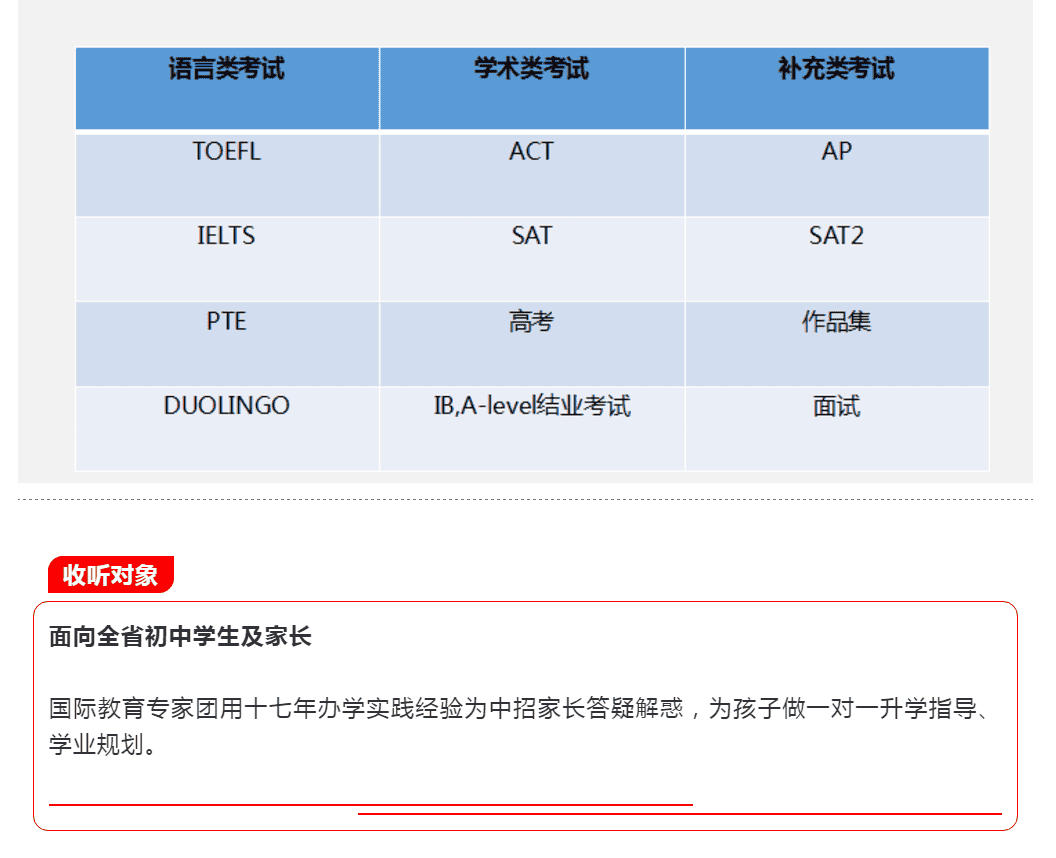 | 语言类考试 | 学术类考试 | 补充类考试 |
|---|---|---|
| TOEFL | ACT | AP |
| IELTS | SAT | SAT2 |
| PTE | 高考 | 作品集 |
| DUOLINGO | IB,A-level结业考试 | 面试 |

收听对象

面向全省初中学生及家长

国际教育专家团用十七年办学实践经验为中招家长答疑解惑，为孩子做一对一升学指导、学业规划。